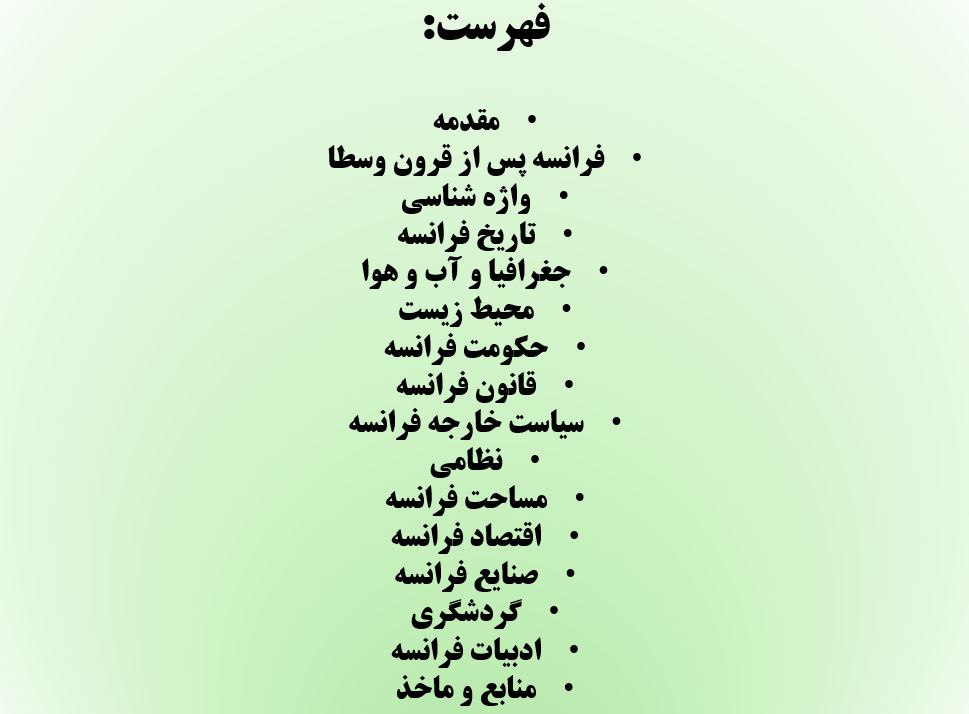 فهرست:

• مقدمه
• فرانسه پس از قرون وسطا
• واژه شناسی
• تاریخ فرانسه
• جغرافیا و آب و هوا
• محیط زیست
• حکومت فرانسه
• قانون فرانسه
• سیاست خارجه فرانسه
• نظامی
• مساحت فرانسه
• اقتصاد فرانسه
• صنایع فرانسه
• گردشگری
• ادبیات فرانسه
• منابع و ماخذ